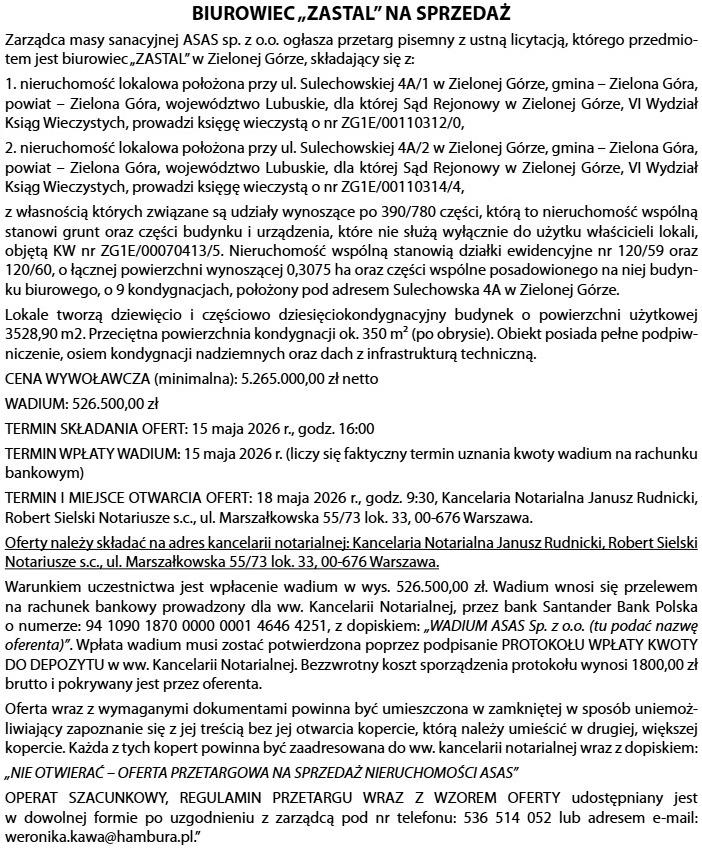 BIUROWIEC „ZASTAL" NA SPRZEDAŻ

Zarządca masy sanacyjnej ASAS sp. z o.o. ogłasza przetarg pisemny z ustną licytacją, którego przedmiotem jest biurowiec „ZASTAL" w Zielonej Górze, składający się z:

1. nieruchomość lokalowa położona przy ul. Sulechowskiej 4A/1 w Zielonej Górze, gmina – Zielona Góra, powiat – Zielona Góra, województwo Lubuskie, dla której Sąd Rejonowy w Zielonej Górze, VI Wydział Ksiąg Wieczystych, prowadzi księgę wieczystą o nr ZG1E/00110312/0,

2. nieruchomość lokalowa położona przy ul. Sulechowskiej 4A/2 w Zielonej Górze, gmina – Zielona Góra, powiat – Zielona Góra, województwo Lubuskie, dla której Sąd Rejonowy w Zielonej Górze, VI Wydział Ksiąg Wieczystych, prowadzi księgę wieczystą o nr ZG1E/00110314/4,

z własnością których związane są udziały wynoszące po 390/780 części, którą to nieruchomość wspólną stanowi grunt oraz części budynku i urządzenia, które nie służą wyłącznie do użytku właścicieli lokali, objętą KW nr ZG1E/00070413/5. Nieruchomość wspólną stanowią działki ewidencyjne nr 120/59 oraz 120/60, o łącznej powierzchni wynoszącej 0,3075 ha oraz części wspólne posadowionego na niej budynku biurowego, o 9 kondygnacjach, położony pod adresem Sulechowska 4A w Zielonej Górze.

Lokale tworzą dziewięcio i częściowo dziesięciokondygnacyjny budynek o powierzchni użytkowej 3528,90 m2. Przeciętna powierzchnia kondygnacji ok. 350 m² (po obrysie). Obiekt posiada pełne podpiwniczenie, osiem kondygnacji nadziemnych oraz dach z infrastrukturą techniczną.

CENA WYWOŁAWCZA (minimalna): 5.265.000,00 zł netto

WADIUM: 526.500,00 zł

TERMIN SKŁADANIA OFERT: 15 maja 2026 r., godz. 16:00

TERMIN WPŁATY WADIUM: 15 maja 2026 r. (liczy się faktyczny termin uznania kwoty wadium na rachunku bankowym)

TERMIN I MIEJSCE OTWARCIA OFERT: 18 maja 2026 r., godz. 9:30, Kancelaria Notarialna Janusz Rudnicki, Robert Sielski Notariusze s.c., ul. Marszałkowska 55/73 lok. 33, 00-676 Warszawa.

Oferty należy składać na adres kancelarii notarialnej: Kancelaria Notarialna Janusz Rudnicki, Robert Sielski Notariusze s.c., ul. Marszałkowska 55/73 lok. 33, 00-676 Warszawa.

Warunkiem uczestnictwa jest wpłacenie wadium w wys. 526.500,00 zł. Wadium wnosi się przelewem na rachunek bankowy prowadzony dla ww. Kancelarii Notarialnej, przez bank Santander Bank Polska o numerze: 94 1090 1870 0000 0001 4646 4251, z dopiskiem: „WADIUM ASAS Sp. z o.o. (tu podać nazwę oferenta)". Wpłata wadium musi zostać potwierdzona poprzez podpisanie PROTOKOŁU WPŁATY KWOTY DO DEPOZYTU w ww. Kancelarii Notarialnej. Bezzwrotny koszt sporządzenia protokołu wynosi 1800,00 zł brutto i pokrywany jest przez oferenta.

Oferta wraz z wymaganymi dokumentami powinna być umieszczona w zamkniętej w sposób uniemożliwiający zapoznanie się z jej treścią bez jej otwarcia kopercie, którą należy umieścić w drugiej, większej kopercie. Każda z tych kopert powinna być zaadresowana do ww. kancelarii notarialnej wraz z dopiskiem:

„NIE OTWIERAĆ – OFERTA PRZETARGOWA NA SPRZEDAŻ NIERUCHOMOŚCI ASAS"

OPERAT SZACUNKOWY, REGULAMIN PRZETARGU WRAZ Z WZOREM OFERTY udostępniany jest w dowolnej formie po uzgodnieniu z zarządcą pod nr telefonu: 536 514 052 lub adresem e-mail: weronika.kawa@hambura.pl."